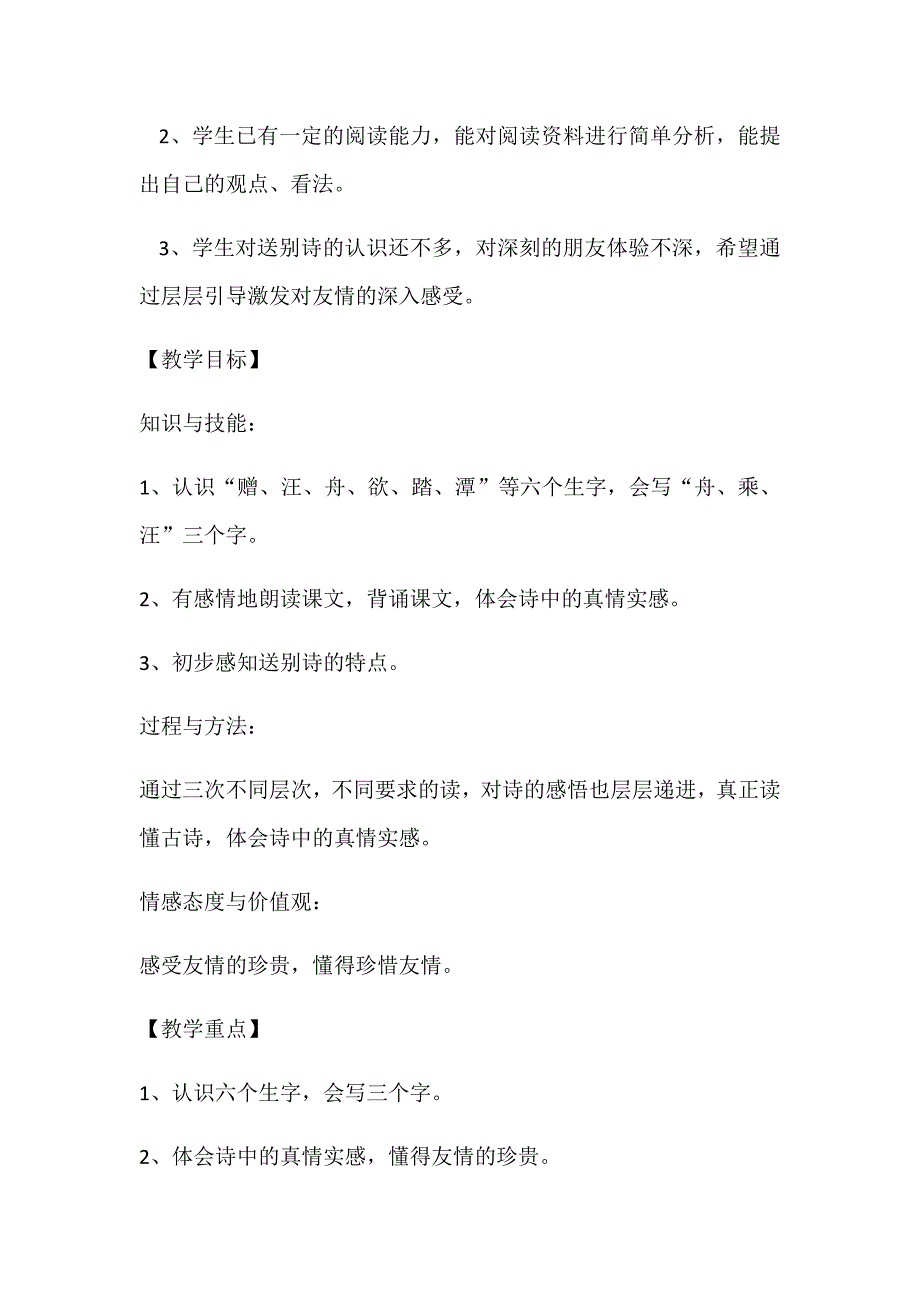 2、学生已有一定的阅读能力，能对阅读资料进行简单分析，能提出自己的观点、看法。

3、学生对送别诗的认识还不多，对深刻的朋友体验不深，希望通过层层引导激发对友情的深入感受。

【教学目标】

知识与技能：

1、认识“赠、汪、舟、欲、踏、潭”等六个生字，会写“舟、乘、汪”三个字。

2、有感情地朗读课文，背诵课文，体会诗中的真情实感。

3、初步感知送别诗的特点。

过程与方法：

通过三次不同层次，不同要求的读，对诗的感悟也层层递进，真正读懂古诗，体会诗中的真情实感。

情感态度与价值观：

感受友情的珍贵，懂得珍惜友情。

【教学重点】

1、认识六个生字，会写三个字。

2、体会诗中的真情实感，懂得友情的珍贵。